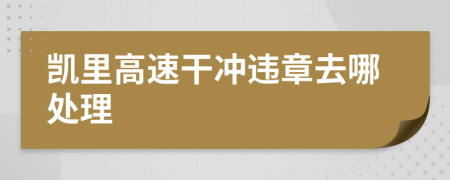 凯里高速干冲违章去哪处理